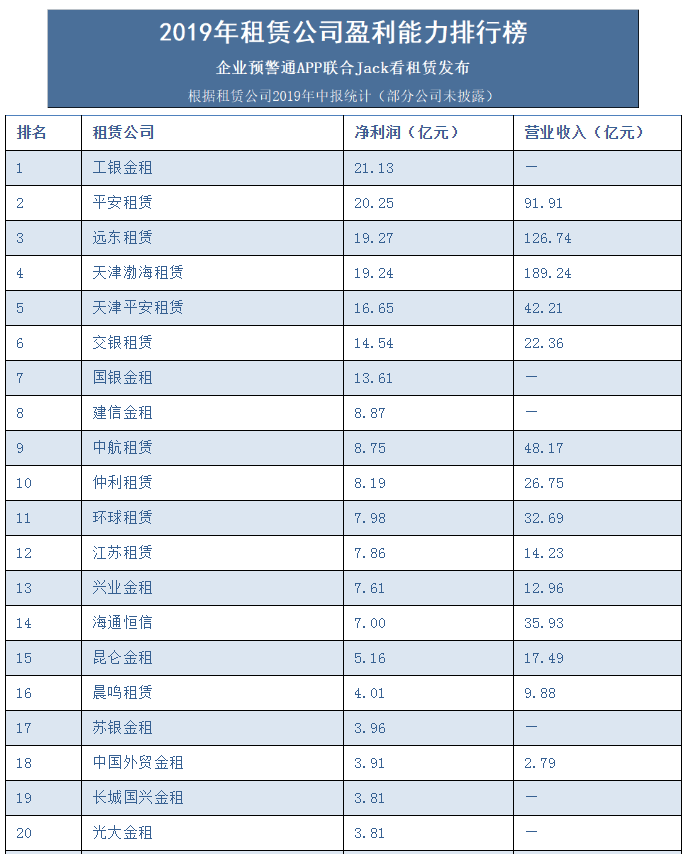 2019年租赁公司盈利能力排行榜

企业预警通APP联合Jack看租赁发布

根据租赁公司2019年中报统计（部分公司未披露）

| 排名 | 租赁公司 | 净利润（亿元） | 营业收入（亿元） |
|---|---|---|---|
| 1 | 工银金租 | 21.13 | — |
| 2 | 平安租赁 | 20.25 | 91.91 |
| 3 | 远东租赁 | 19.27 | 126.74 |
| 4 | 天津渤海租赁 | 19.24 | 189.24 |
| 5 | 天津平安租赁 | 16.65 | 42.21 |
| 6 | 交银租赁 | 14.54 | 22.36 |
| 7 | 国银金租 | 13.61 | — |
| 8 | 建信金租 | 8.87 | — |
| 9 | 中航租赁 | 8.75 | 48.17 |
| 10 | 仲利租赁 | 8.19 | 26.75 |
| 11 | 环球租赁 | 7.98 | 32.69 |
| 12 | 江苏租赁 | 7.86 | 14.23 |
| 13 | 兴业金租 | 7.61 | 12.96 |
| 14 | 海通恒信 | 7.00 | 35.93 |
| 15 | 昆仑金租 | 5.16 | 17.49 |
| 16 | 晨鸣租赁 | 4.01 | 9.88 |
| 17 | 苏银金租 | 3.96 | — |
| 18 | 中国外贸金租 | 3.91 | 2.79 |
| 19 | 长城国兴金租 | 3.81 | — |
| 20 | 光大金租 | 3.81 | — |